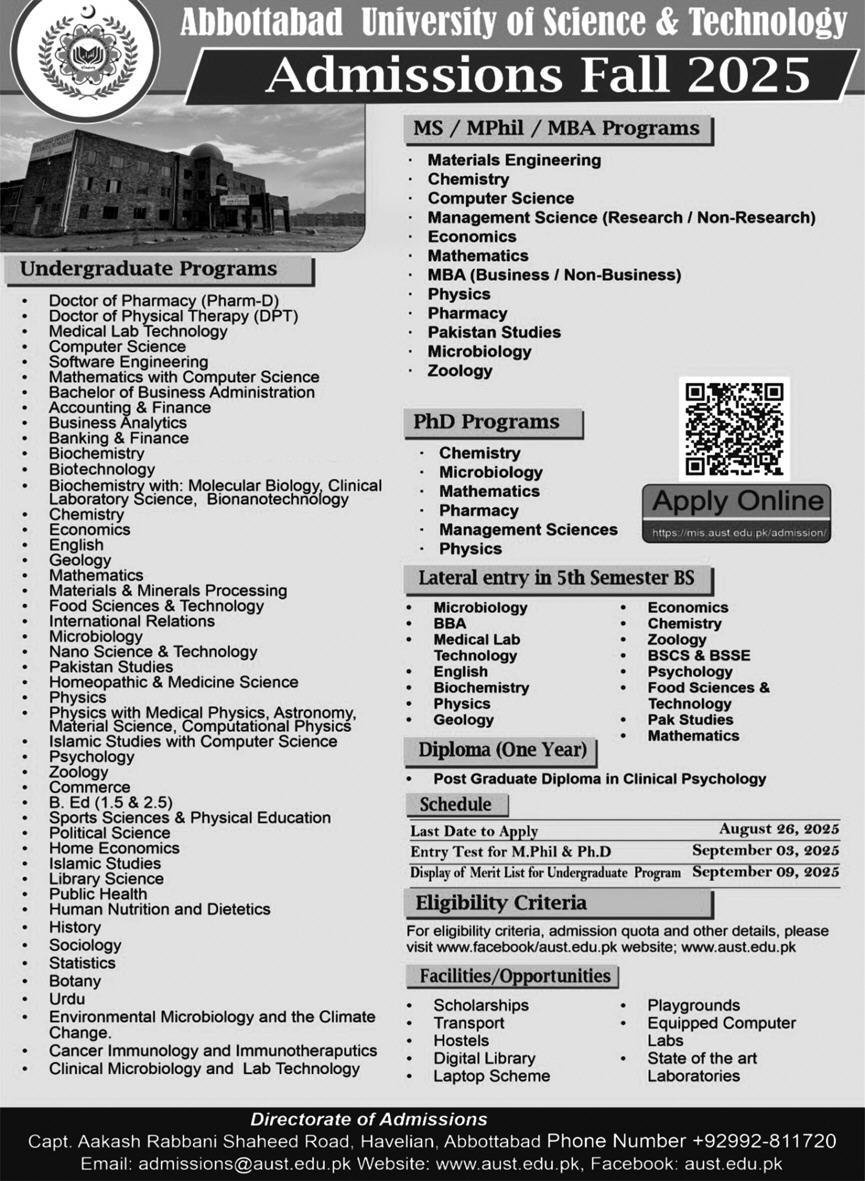 Abbottabad University of Science & Technology
Admissions Fall 2025

Undergraduate Programs
- Doctor of Pharmacy (Pharm-D)
- Doctor of Physical Therapy (DPT)
- Medical Lab Technology
- Computer Science
- Software Engineering
- Mathematics with Computer Science
- Bachelor of Business Administration
- Accounting & Finance
- Business Analytics
- Banking & Finance
- Biochemistry
- Biotechnology
- Biochemistry with: Molecular Biology, Clinical Laboratory Science, Bionanotechnology
- Chemistry
- Economics
- English
- Geology
- Mathematics
- Materials & Minerals Processing
- Food Sciences & Technology
- International Relations
- Microbiology
- Nano Science & Technology
- Pakistan Studies
- Homeopathic & Medicine Science
- Physics
- Physics with Medical Physics, Astronomy, Material Science, Computational Physics
- Islamic Studies with Computer Science
- Psychology
- Zoology
- Commerce
- B. Ed (1.5 & 2.5)
- Sports Sciences & Physical Education
- Political Science
- Home Economics
- Islamic Studies
- Library Science
- Public Health
- Human Nutrition and Dietetics
- History
- Sociology
- Statistics
- Botany
- Urdu
- Environmental Microbiology and the Climate Change.
- Cancer Immunology and Immunotheraputics
- Clinical Microbiology and Lab Technology

MS / MPhil / MBA Programs
- Materials Engineering
- Chemistry
- Computer Science
- Management Science (Research / Non-Research)
- Economics
- Mathematics
- MBA (Business / Non-Business)
- Physics
- Pharmacy
- Pakistan Studies
- Microbiology
- Zoology

PhD Programs
- Chemistry
- Microbiology
- Mathematics
- Pharmacy
- Management Sciences
- Physics

Apply Online
https://mis.aust.edu.pk/admission/

Lateral entry in 5th Semester BS
- Microbiology
- BBA
- Medical Lab Technology
- English
- Biochemistry
- Physics
- Geology
- Economics
- Chemistry
- Zoology
- BSCS & BSSE
- Psychology
- Food Sciences & Technology
- Pak Studies
- Mathematics

Diploma (One Year)
- Post Graduate Diploma in Clinical Psychology

Schedule
| Last Date to Apply | August 26, 2025 |
|---|---|
| Entry Test for M.Phil & Ph.D | September 03, 2025 |
| Display of Merit List for Undergraduate Program | September 09, 2025 |

Eligibility Criteria
For eligibility criteria, admission quota and other details, please visit www.facebook/aust.edu.pk website; www.aust.edu.pk

Facilities/Opportunities
- Scholarships
- Transport
- Hostels
- Digital Library
- Laptop Scheme
- Playgrounds
- Equipped Computer Labs
- State of the art Laboratories

Directorate of Admissions
Capt. Aakash Rabbani Shaheed Road, Havelian, Abbottabad Phone Number +92992-811720
Email: admissions@aust.edu.pk Website: www.aust.edu.pk, Facebook: aust.edu.pk